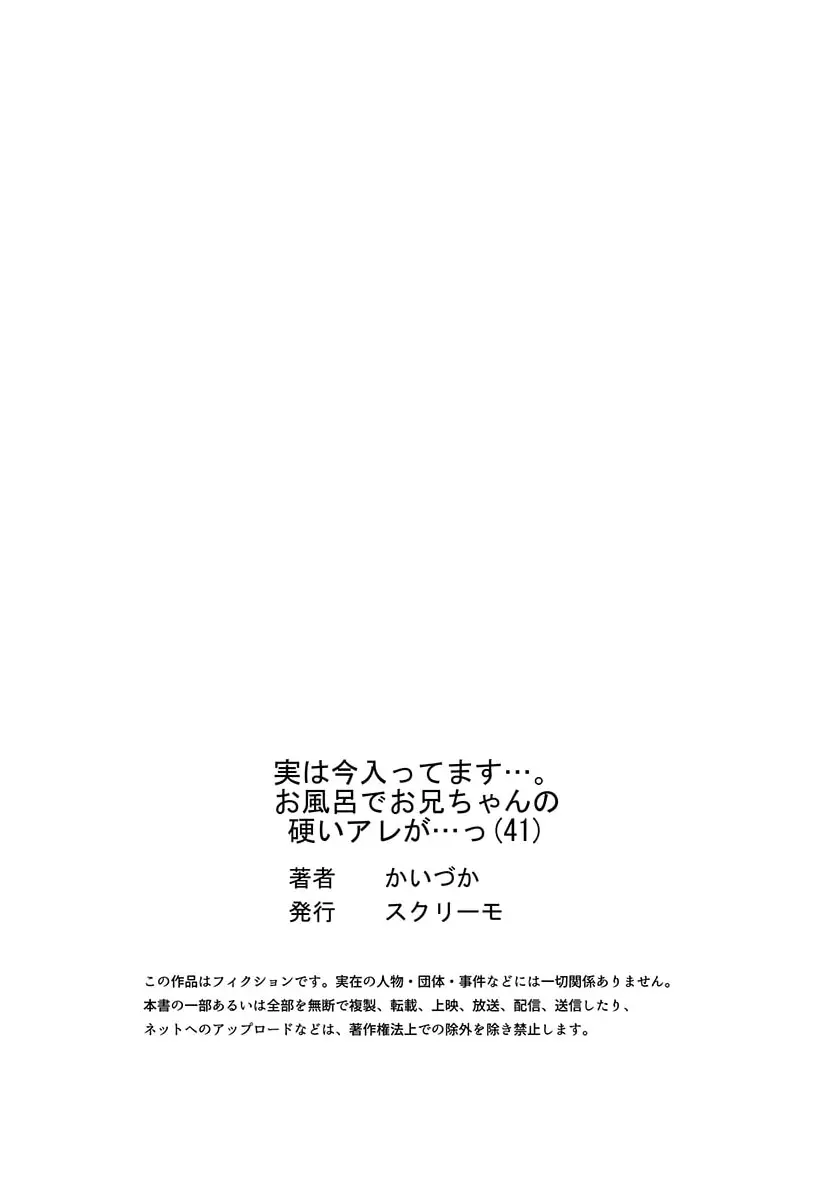 実は今入ってます…。
お風呂でお兄ちゃんの
硬いアレが…っ(41)

著者　かいづか
発行　スクリーモ

この作品はフィクションです。実在の人物・団体・事件などには一切関係ありません。
本書の一部あるいは全部を無断で複製、転載、上映、放送、配信、送信したり、
ネットへのアップロードなどは、著作権法上での除外を除き禁止します。